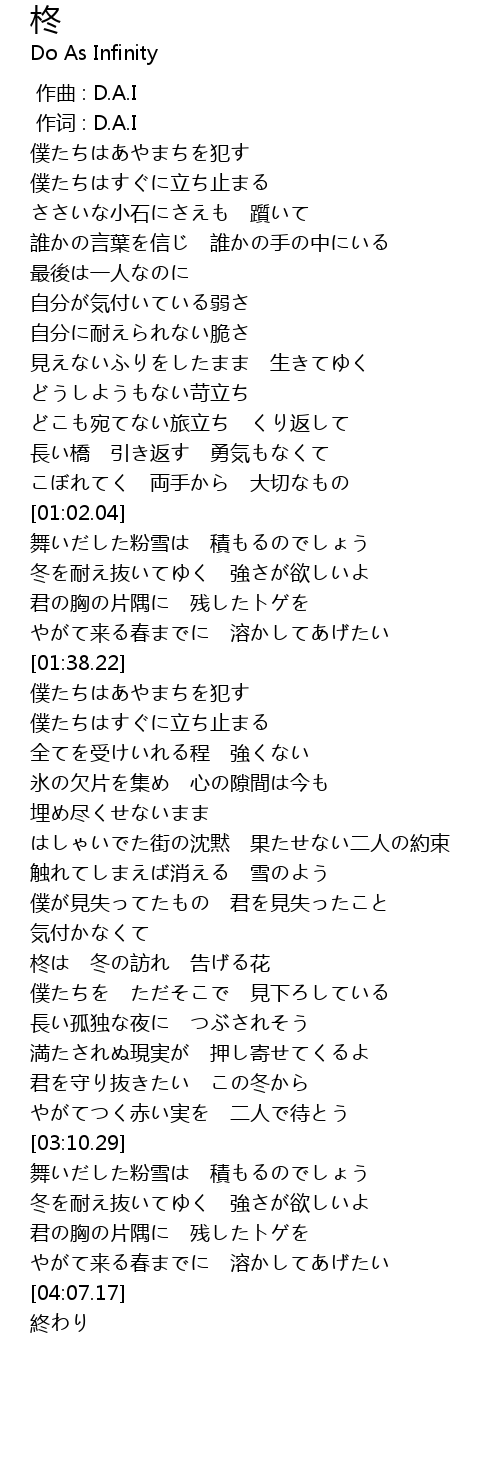 柊
Do As Infinity

作曲 : D.A.I
作词 : D.A.I
僕たちはあやまちを犯す
僕たちはすぐに立ち止まる
ささいな小石にさえも　躓いて
誰かの言葉を信じ　誰かの手の中にいる
最後は一人なのに
自分が気付いている弱さ
自分に耐えられない脆さ
見えないふりをしたまま　生きてゆく
どうしようもない苛立ち
どこも宛てない旅立ち　くり返して
長い橋　引き返す　勇気もなくて
こぼれてく　両手から　大切なもの
[01:02.04]
舞いだした粉雪は　積もるのでしょう
冬を耐え抜いてゆく　強さが欲しいよ
君の胸の片隅に　残したトゲを
やがて来る春までに　溶かしてあげたい
[01:38.22]
僕たちはあやまちを犯す
僕たちはすぐに立ち止まる
全てを受けいれる程　強くない
氷の欠片を集め　心の隙間は今も
埋め尽くせないまま
はしゃいでた街の沈黙　果たせない二人の約束
触れてしまえば消える　雪のよう
僕が見失ってたもの　君を見失ったこと
気付かなくて
柊は　冬の訪れ　告げる花
僕たちを　ただそこで　見下ろしている
長い孤独な夜に　つぶされそう
満たされぬ現実が　押し寄せてくるよ
君を守り抜きたい　この冬から
やがてつく赤い実を　二人で待とう
[03:10.29]
舞いだした粉雪は　積もるのでしょう
冬を耐え抜いてゆく　強さが欲しいよ
君の胸の片隅に　残したトゲを
やがて来る春までに　溶かしてあげたい
[04:07.17]
終わり